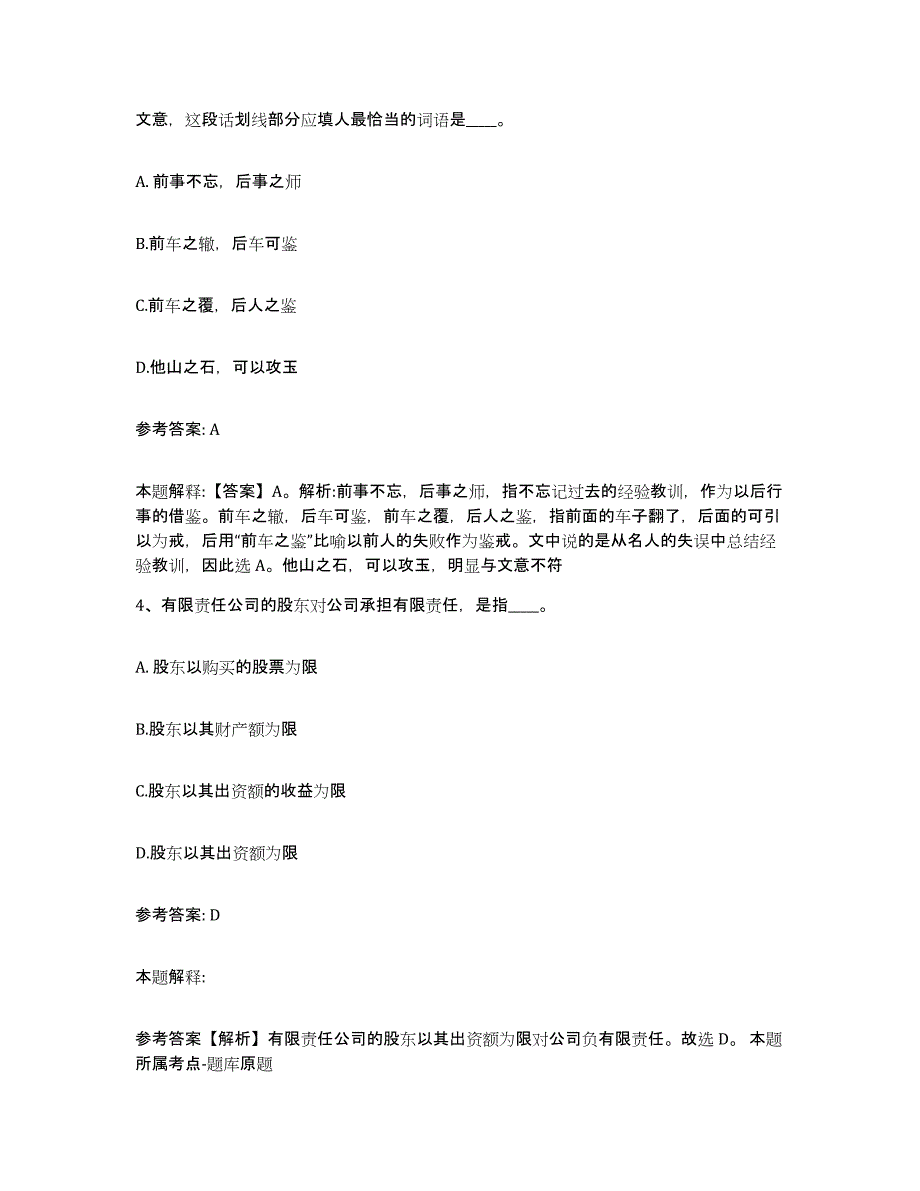 文意，这段话划线部分应填人最恰当的词语是____。

A. 前事不忘，后事之师

B.前车之辙，后车可鉴

C.前车之覆，后人之鉴

D.他山之石，可以攻玉

参考答案: A

本题解释:【答案】A。解析:前事不忘，后事之师，指不忘记过去的经验教训，作为以后行事的借鉴。前车之辙，后车可鉴，前车之覆，后人之鉴，指前面的车子翻了，后面的可引以为戒，后用“前车之鉴”比喻以前人的失败作为鉴戒。文中说的是从名人的失误中总结经验教训，因此选 A。他山之石，可以攻玉，明显与文意不符

4、有限责任公司的股东对公司承担有限责任，是指____。

A. 股东以购买的股票为限

B.股东以其财产额为限

C.股东以其出资额的收益为限

D.股东以其出资额为限

参考答案: D

本题解释:

参考答案【解析】有限责任公司的股东以其出资额为限对公司负有限责任。故选 D。 本题所属考点-题库原题